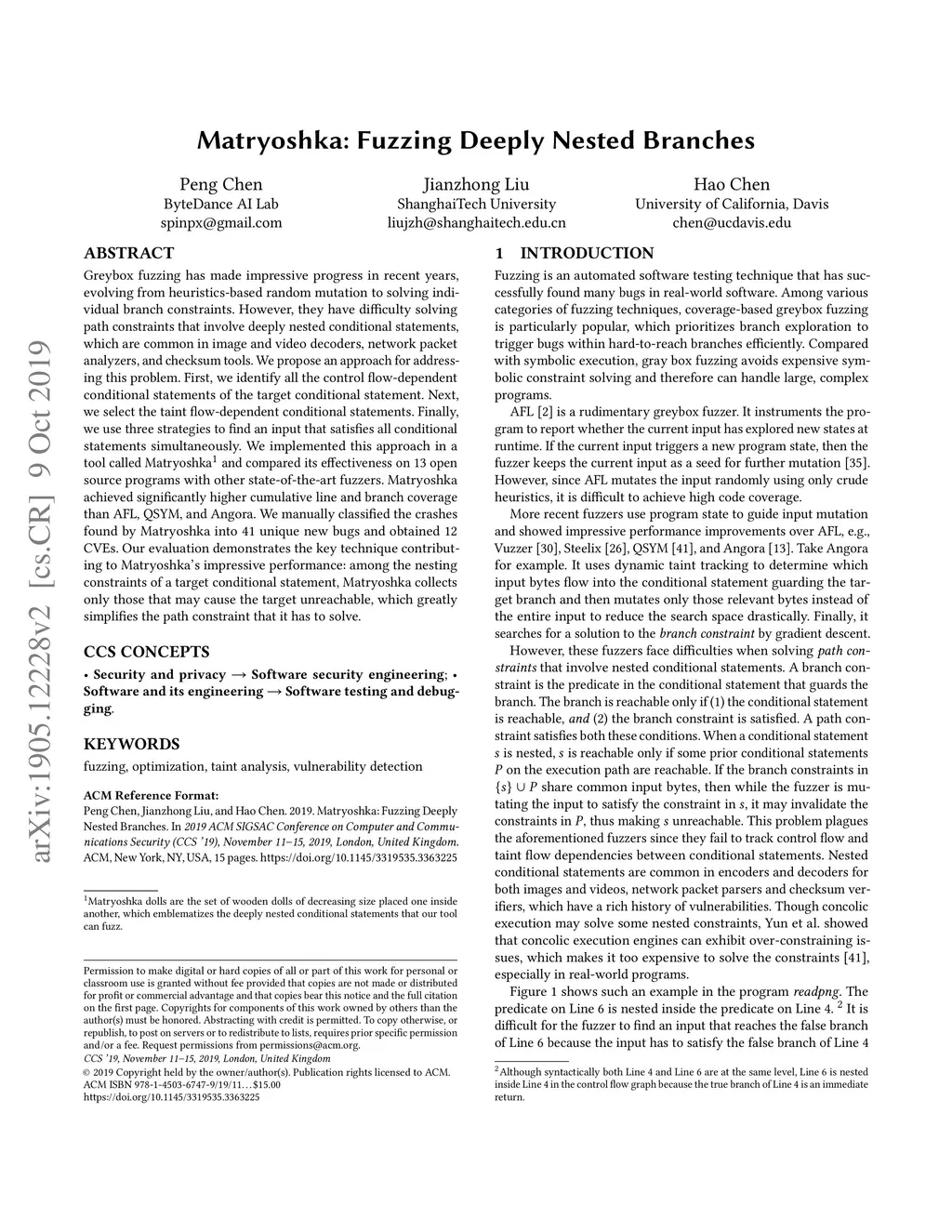 arXiv:1905.12228v2 [cs.CR] 9 Oct 2019

Matryoshka: Fuzzing Deeply Nested Branches

Peng Chen
ByteDance AI Lab
spinpx@gmail.com

Jianzhong Liu
ShanghaiTech University
liujzh@shanghaitech.edu.cn

Hao Chen
University of California, Davis
chen@ucdavis.edu

ABSTRACT

Greybox fuzzing has made impressive progress in recent years, evolving from heuristics-based random mutation to solving individual branch constraints. However, they have difficulty solving path constraints that involve deeply nested conditional statements, which are common in image and video decoders, network packet analyzers, and checksum tools. We propose an approach for addressing this problem. First, we identify all the control flow-dependent conditional statements of the target conditional statement. Next, we select the taint flow-dependent conditional statements. Finally, we use three strategies to find an input that satisfies all conditional statements simultaneously. We implemented this approach in a tool called Matryoshka$^1$ and compared its effectiveness on 13 open source programs with other state-of-the-art fuzzers. Matryoshka achieved significantly higher cumulative line and branch coverage than AFL, QSYM, and Angora. We manually classified the crashes found by Matryoshka into 41 unique new bugs and obtained 12 CVEs. Our evaluation demonstrates the key technique contributing to Matryoshka's impressive performance: among the nesting constraints of a target conditional statement, Matryoshka collects only those that may cause the target unreachable, which greatly simplifies the path constraint that it has to solve.

CCS CONCEPTS

• Security and privacy → Software security engineering; • Software and its engineering → Software testing and debugging.

KEYWORDS

fuzzing, optimization, taint analysis, vulnerability detection

ACM Reference Format:
Peng Chen, Jianzhong Liu, and Hao Chen. 2019. Matryoshka: Fuzzing Deeply Nested Branches. In 2019 ACM SIGSAC Conference on Computer and Communications Security (CCS '19), November 11–15, 2019, London, United Kingdom. ACM, New York, NY, USA, 15 pages. https://doi.org/10.1145/3319535.3363225

$^1$Matryoshka dolls are the set of wooden dolls of decreasing size placed one inside another, which emblematizes the deeply nested conditional statements that our tool can fuzz.

Permission to make digital or hard copies of all or part of this work for personal or classroom use is granted without fee provided that copies are not made or distributed for profit or commercial advantage and that copies bear this notice and the full citation on the first page. Copyrights for components of this work owned by others than the author(s) must be honored. Abstracting with credit is permitted. To copy otherwise, or republish, to post on servers or to redistribute to lists, requires prior specific permission and/or a fee. Request permissions from permissions@acm.org.
CCS '19, November 11–15, 2019, London, United Kingdom
© 2019 Copyright held by the owner/author(s). Publication rights licensed to ACM.
ACM ISBN 978-1-4503-6747-9/19/11…$15.00
https://doi.org/10.1145/3319535.3363225

1 INTRODUCTION

Fuzzing is an automated software testing technique that has successfully found many bugs in real-world software. Among various categories of fuzzing techniques, coverage-based greybox fuzzing is particularly popular, which prioritizes branch exploration to trigger bugs within hard-to-reach branches efficiently. Compared with symbolic execution, gray box fuzzing avoids expensive symbolic constraint solving and therefore can handle large, complex programs.

AFL [2] is a rudimentary greybox fuzzer. It instruments the program to report whether the current input has explored new states at runtime. If the current input triggers a new program state, then the fuzzer keeps the current input as a seed for further mutation [35]. However, since AFL mutates the input randomly using only crude heuristics, it is difficult to achieve high code coverage.

More recent fuzzers use program state to guide input mutation and showed impressive performance improvements over AFL, e.g., Vuzzer [30], Steelix [26], QSYM [41], and Angora [13]. Take Angora for example. It uses dynamic taint tracking to determine which input bytes flow into the conditional statement guarding the target branch and then mutates only those relevant bytes instead of the entire input to reduce the search space drastically. Finally, it searches for a solution to the branch constraint by gradient descent.

However, these fuzzers face difficulties when solving path constraints that involve nested conditional statements. A branch constraint is the predicate in the conditional statement that guards the branch. The branch is reachable only if (1) the conditional statement is reachable, and (2) the branch constraint is satisfied. A path constraint satisfies both these conditions. When a conditional statement $s$ is nested, $s$ is reachable only if some prior conditional statements $P$ on the execution path are reachable. If the branch constraints in $\{s\} \cup P$ share common input bytes, then while the fuzzer is mutating the input to satisfy the constraint in $s$, it may invalidate the constraints in $P$, thus making $s$ unreachable. This problem plagues the aforementioned fuzzers since they fail to track control flow and taint flow dependencies between conditional statements. Nested conditional statements are common in encoders and decoders for both images and videos, network packet parsers and checksum verifiers, which have a rich history of vulnerabilities. Though concolic execution may solve some nested constraints, Yun et al. showed that concolic execution engines can exhibit over-constraining issues, which makes it too expensive to solve the constraints [41], especially in real-world programs.

Figure 1 shows such an example in the program readpng. The predicate on Line 6 is nested inside the predicate on Line 4. $^2$ It is difficult for the fuzzer to find an input that reaches the false branch of Line 6 because the input has to satisfy the false branch of Line 4

$^2$Although syntactically both Line 4 and Line 6 are at the same level, Line 6 is nested inside Line 4 in the control flow graph because the true branch of Line 4 is an immediate return.